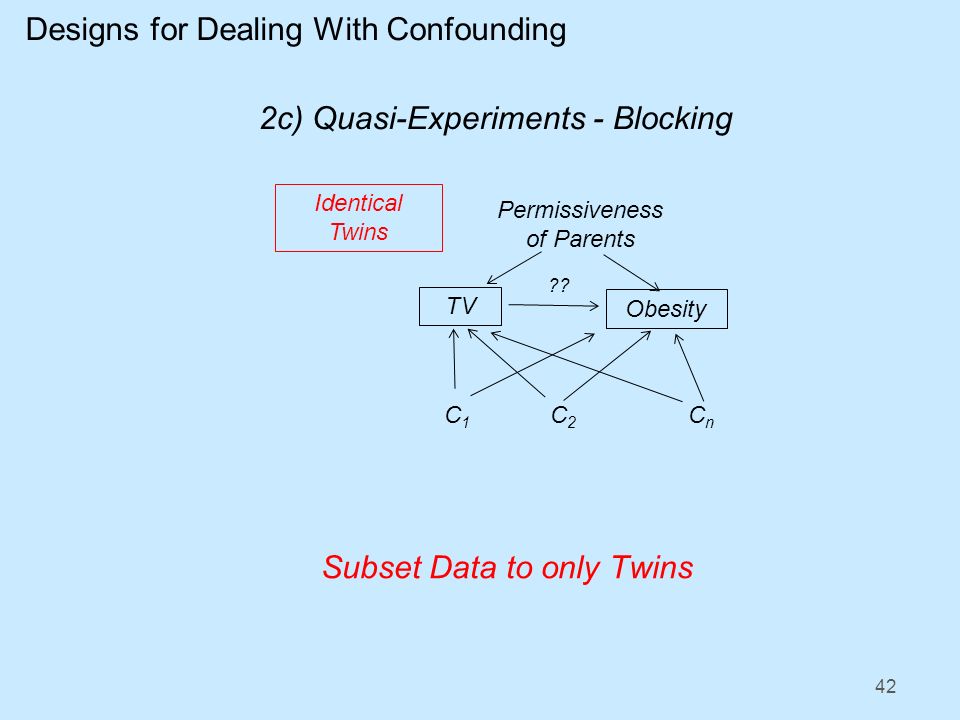 Designs for Dealing With Confounding

2c) Quasi-Experiments - Blocking

Identical Twins

Permissiveness of Parents

TV

??

Obesity

$C_1$

$C_2$

$C_n$

Subset Data to only Twins

42